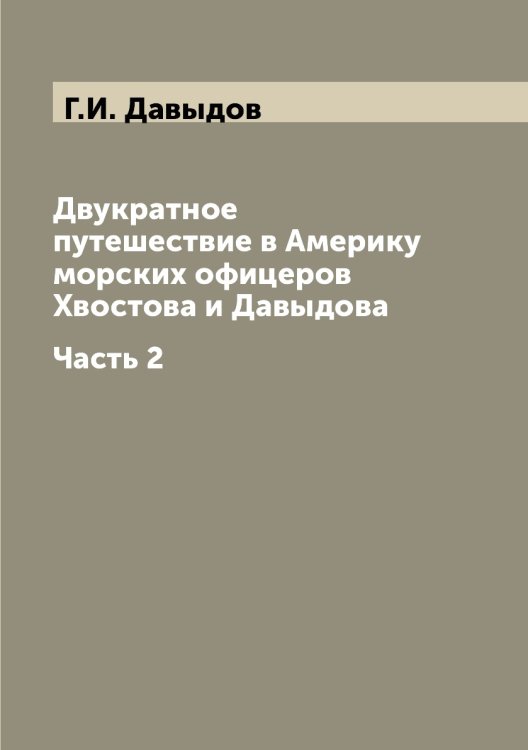 Г.И. Давыдов

Двукратное путешествие в Америку морских офицеров Хвостова и Давыдова

Часть 2